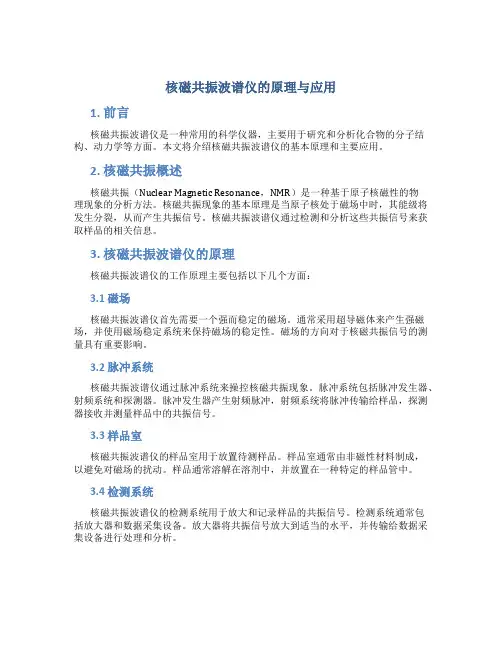 核磁共振波谱仪的原理与应用

1. 前言

核磁共振波谱仪是一种常用的科学仪器，主要用于研究和分析化合物的分子结构、动力学等方面。本文将介绍核磁共振波谱仪的基本原理和主要应用。

2. 核磁共振概述

核磁共振（Nuclear Magnetic Resonance，NMR）是一种基于原子核磁性的物理现象的分析方法。核磁共振现象的基本原理是当原子核处于磁场中时，其能级将发生分裂，从而产生共振信号。核磁共振波谱仪通过检测和分析这些共振信号来获取样品的相关信息。

3. 核磁共振波谱仪的原理

核磁共振波谱仪的工作原理主要包括以下几个方面：

3.1 磁场

核磁共振波谱仪首先需要一个强而稳定的磁场。通常采用超导磁体来产生强磁场，并使用磁场稳定系统来保持磁场的稳定性。磁场的方向对于核磁共振信号的测量具有重要影响。

3.2 脉冲系统

核磁共振波谱仪通过脉冲系统来操控核磁共振现象。脉冲系统包括脉冲发生器、射频系统和探测器。脉冲发生器产生射频脉冲，射频系统将脉冲传输给样品，探测器接收并测量样品中的共振信号。

3.3 样品室

核磁共振波谱仪的样品室用于放置待测样品。样品室通常由非磁性材料制成，以避免对磁场的扰动。样品通常溶解在溶剂中，并放置在一种特定的样品管中。

3.4 检测系统

核磁共振波谱仪的检测系统用于放大和记录样品的共振信号。检测系统通常包括放大器和数据采集设备。放大器将共振信号放大到适当的水平，并传输给数据采集设备进行处理和分析。